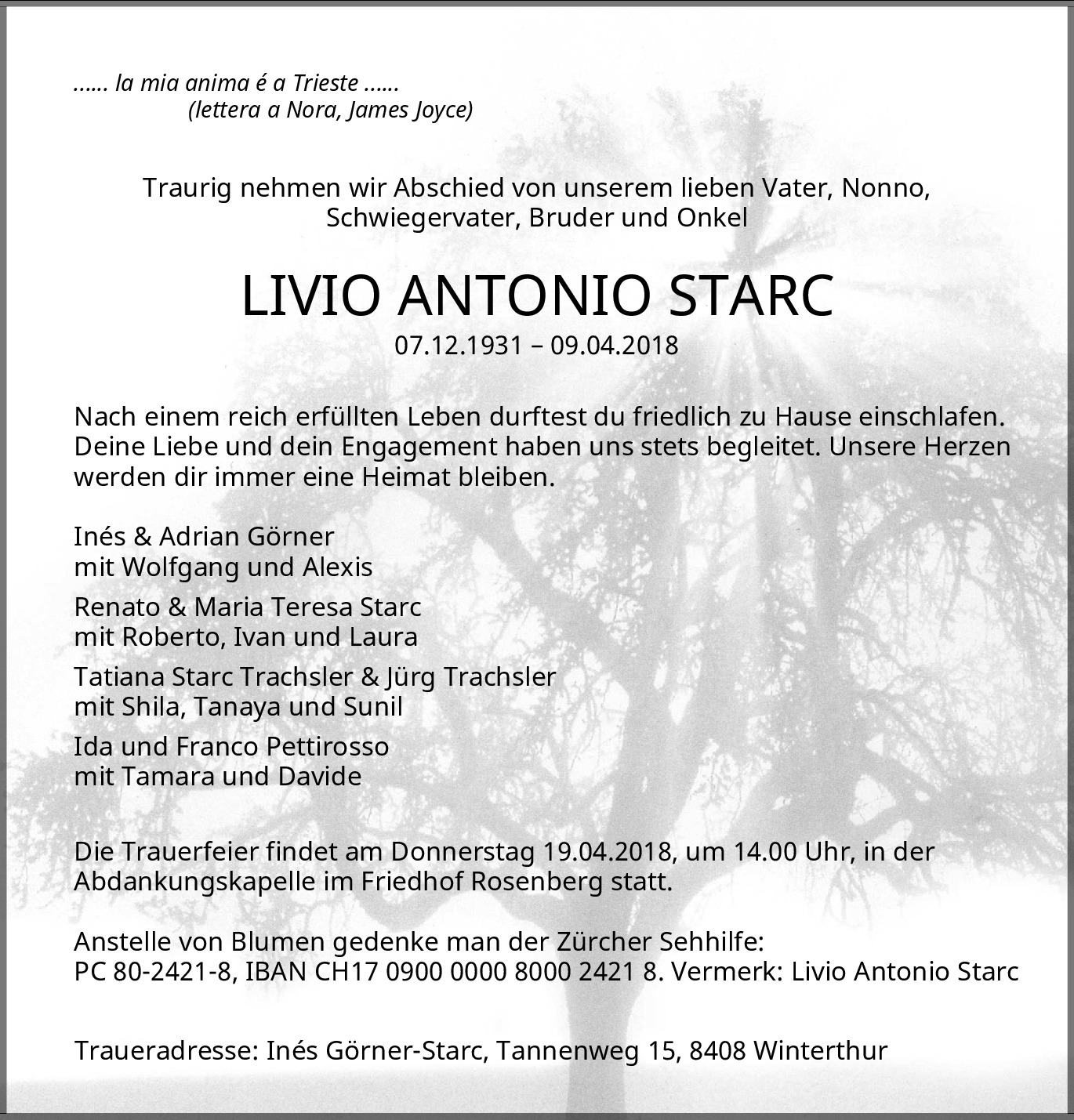 ...... la mia anima é a Trieste ......
(lettera a Nora, James Joyce)

Traurig nehmen wir Abschied von unserem lieben Vater, Nonno, Schwiegervater, Bruder und Onkel

LIVIO ANTONIO STARC
07.12.1931 – 09.04.2018

Nach einem reich erfüllten Leben durftest du friedlich zu Hause einschlafen. Deine Liebe und dein Engagement haben uns stets begleitet. Unsere Herzen werden dir immer eine Heimat bleiben.

Inés & Adrian Görner
mit Wolfgang und Alexis

Renato & Maria Teresa Starc
mit Roberto, Ivan und Laura

Tatiana Starc Trachsler & Jürg Trachsler
mit Shila, Tanaya und Sunil

Ida und Franco Pettirosso
mit Tamara und Davide

Die Trauerfeier findet am Donnerstag 19.04.2018, um 14.00 Uhr, in der Abdankungskapelle im Friedhof Rosenberg statt.

Anstelle von Blumen gedenke man der Zürcher Sehhilfe:
PC 80-2421-8, IBAN CH17 0900 0000 8000 2421 8. Vermerk: Livio Antonio Starc

Traueradresse: Inés Görner-Starc, Tannenweg 15, 8408 Winterthur